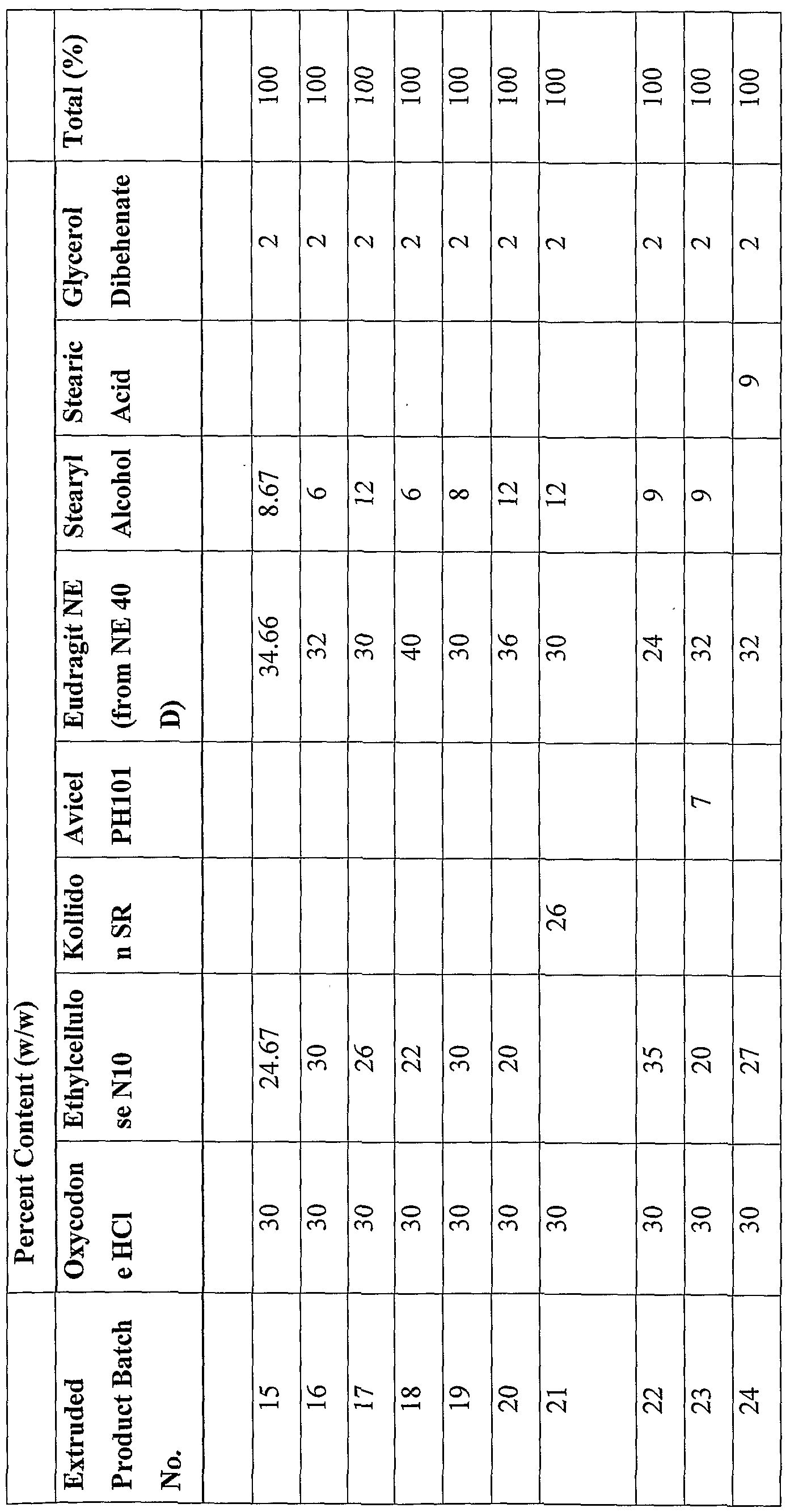 | | Percent Content (w/w) | | | | | | | | |
|---|---|---|---|---|---|---|---|---|---|
| Extruded Product Batch No. | Oxycodone HCl | Ethylcellulose N10 | Kollidon SR | Avicel PH101 | Eudragit NE (from NE 40 D) | Stearyl Alcohol | Stearic Acid | Glycerol Dibehenate | Total (%) |
| 15 | 30 | 24.67 | | | 34.66 | 8.67 | | 2 | 100 |
| 16 | 30 | 30 | | | 32 | 6 | | 2 | 100 |
| 17 | 30 | 26 | | | 30 | 12 | | 2 | 100 |
| 18 | 30 | 22 | | | 40 | 6 | | 2 | 100 |
| 19 | 30 | 30 | | | 30 | 8 | | 2 | 100 |
| 20 | 30 | 20 | | | 36 | 12 | | 2 | 100 |
| 21 | 30 | | 26 | | 30 | 12 | | 2 | 100 |
| 22 | 30 | 35 | | | 24 | 9 | | 2 | 100 |
| 23 | 30 | 20 | | 7 | 32 | 9 | | 2 | 100 |
| 24 | 30 | 27 | | | 32 | | 9 | 2 | 100 |